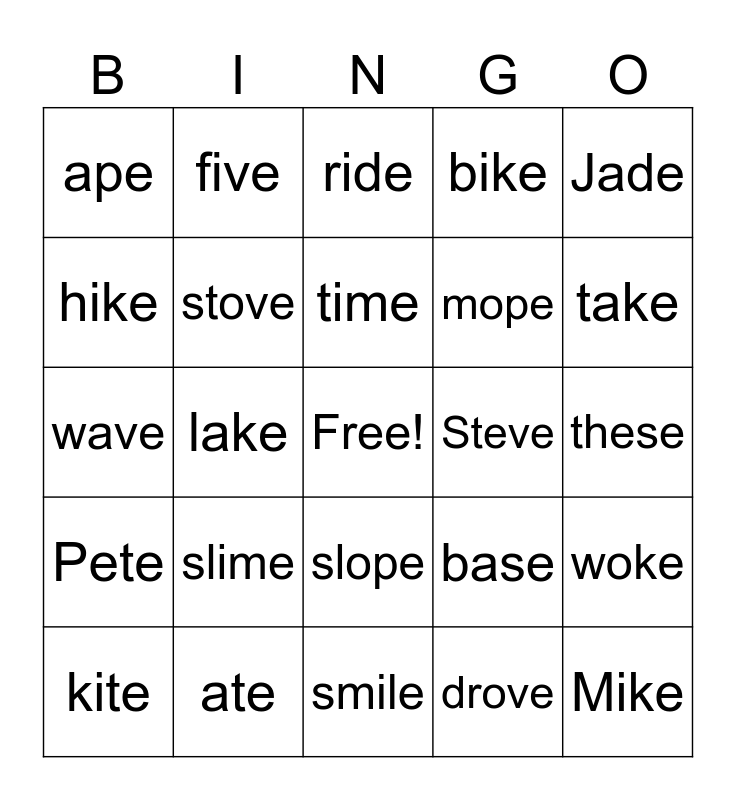 | B | I | N | G | O |
|---|---|---|---|---|
| ape | five | ride | bike | Jade |
| hike | stove | time | mope | take |
| wave | lake | Free! | Steve | these |
| Pete | slime | slope | base | woke |
| kite | ate | smile | drove | Mike |